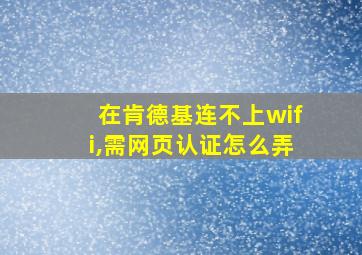 在肯德基连不上wifi,需网页认证怎么弄